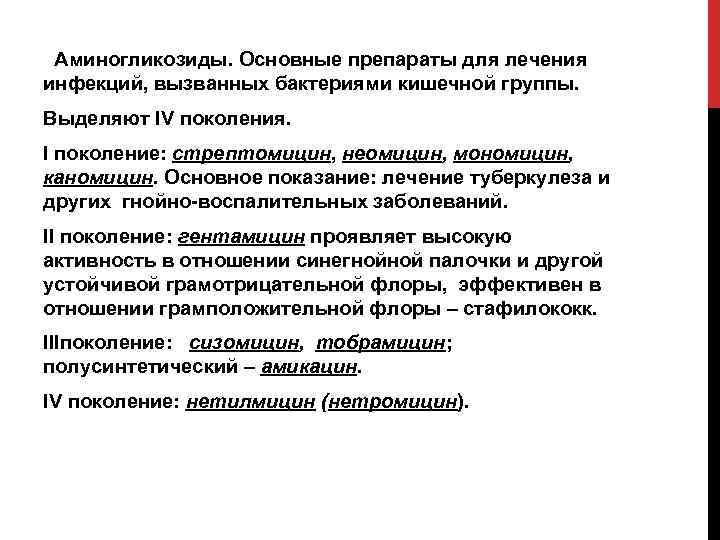 Аминогликозиды. Основные препараты для лечения инфекций, вызванных бактериями кишечной группы.

Выделяют IV поколения.

I поколение: стрептомицин, неомицин, мономицин, каномицин. Основное показание: лечение туберкулеза и других гнойно-воспалительных заболеваний.

II поколение: гентамицин проявляет высокую активность в отношении синегнойной палочки и другой устойчивой грамотрицательной флоры, эффективен в отношении грамположительной флоры – стафилококк.

IIIпоколение: сизомицин, тобрамицин; полусинтетический – амикацин.

IV поколение: нетилмицин (нетромицин).